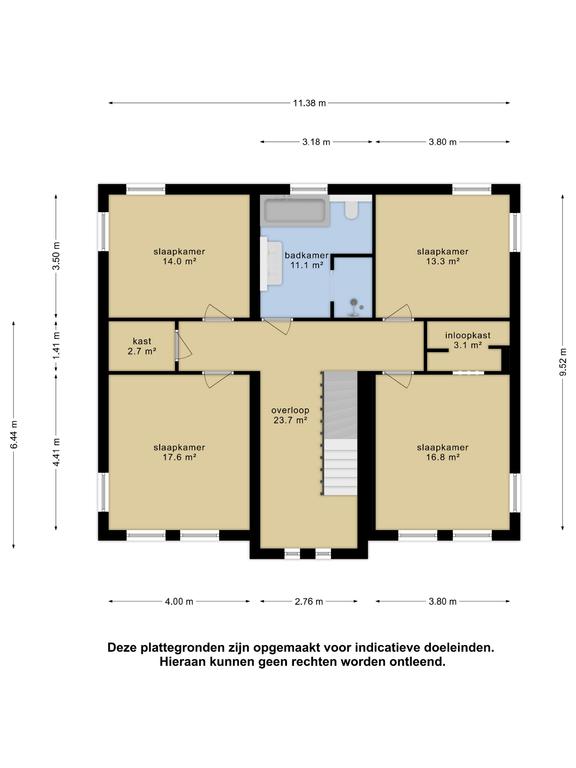 11.38 m

3.18 m

3.80 m

3.50 m

1.41 m

4.41 m

6.44 m

9.52 m

slaapkamer
14.0 m²

badkamer
11.1 m²

slaapkamer
13.3 m²

kast
2.7 m²

inloopkast
3.1 m²

overloop
23.7 m²

slaapkamer
17.6 m²

slaapkamer
16.8 m²

4.00 m

2.76 m

3.80 m

Deze plattegronden zijn opgemaakt voor indicatieve doeleinden.
Hieraan kunnen geen rechten worden ontleend.